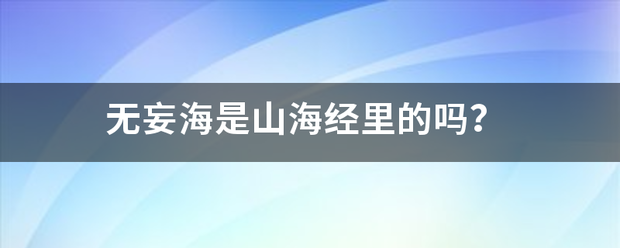 无妄海是山海经里的吗?